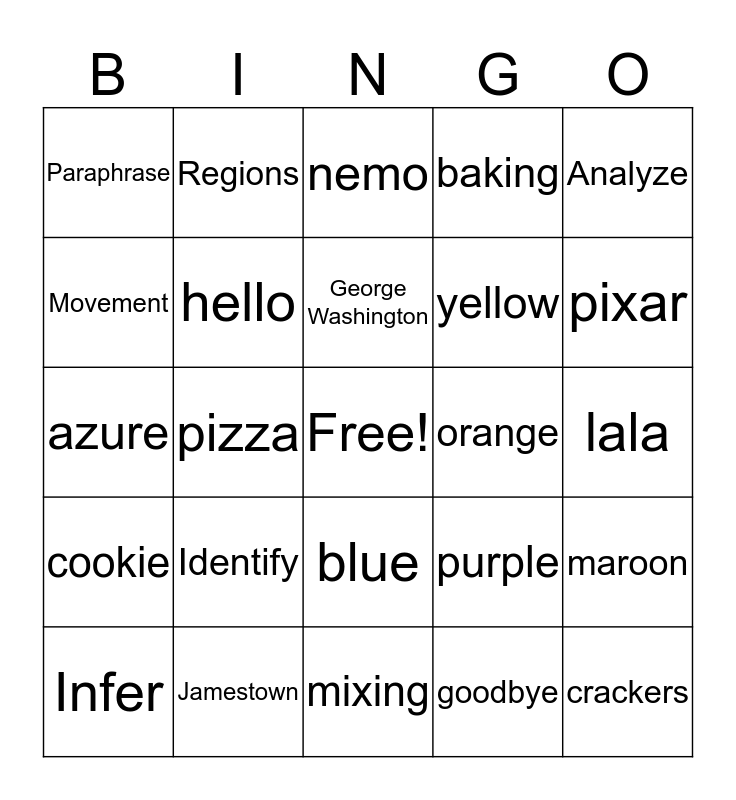 | B | I | N | G | O |
|---|---|---|---|---|
| Paraphrase | Regions | nemo | baking | Analyze |
| Movement | hello | George Washington | yellow | pixar |
| azure | pizza | Free! | orange | lala |
| cookie | Identify | blue | purple | maroon |
| Infer | Jamestown | mixing | goodbye | crackers |